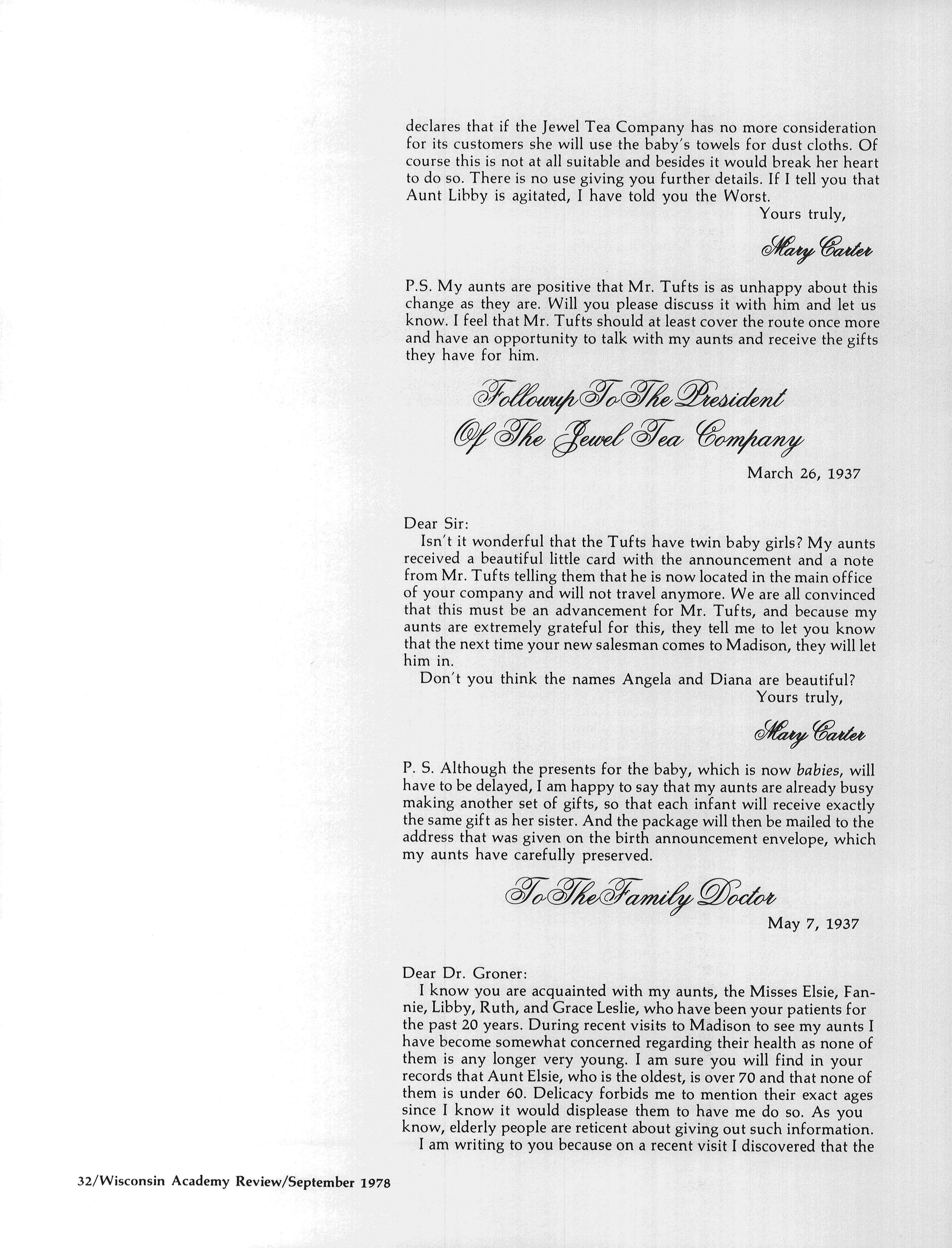 declares that if the Jewel Tea Company has no more consideration for its customers she will use the baby's towels for dust cloths. Of course this is not at all suitable and besides it would break her heart to do so. There is no use giving you further details. If I tell you that Aunt Libby is agitated, I have told you the Worst.

Yours truly,

Mary Carter

P.S. My aunts are positive that Mr. Tufts is as unhappy about this change as they are. Will you please discuss it with him and let us know. I feel that Mr. Tufts should at least cover the route once more and have an opportunity to talk with my aunts and receive the gifts they have for him.

Followup To The President Of The Jewel Tea Company

March 26, 1937

Dear Sir:

Isn't it wonderful that the Tufts have twin baby girls? My aunts received a beautiful little card with the announcement and a note from Mr. Tufts telling them that he is now located in the main office of your company and will not travel anymore. We are all convinced that this must be an advancement for Mr. Tufts, and because my aunts are extremely grateful for this, they tell me to let you know that the next time your new salesman comes to Madison, they will let him in.

Don't you think the names Angela and Diana are beautiful?

Yours truly,

Mary Carter

P. S. Although the presents for the baby, which is now babies, will have to be delayed, I am happy to say that my aunts are already busy making another set of gifts, so that each infant will receive exactly the same gift as her sister. And the package will then be mailed to the address that was given on the birth announcement envelope, which my aunts have carefully preserved.

To The Family Doctor

May 7, 1937

Dear Dr. Groner:

I know you are acquainted with my aunts, the Misses Elsie, Fannie, Libby, Ruth, and Grace Leslie, who have been your patients for the past 20 years. During recent visits to Madison to see my aunts I have become somewhat concerned regarding their health as none of them is any longer very young. I am sure you will find in your records that Aunt Elsie, who is the oldest, is over 70 and that none of them is under 60. Delicacy forbids me to mention their exact ages since I know it would displease them to have me do so. As you know, elderly people are reticent about giving out such information.

I am writing to you because on a recent visit I discovered that the

32/Wisconsin Academy Review/September 1978